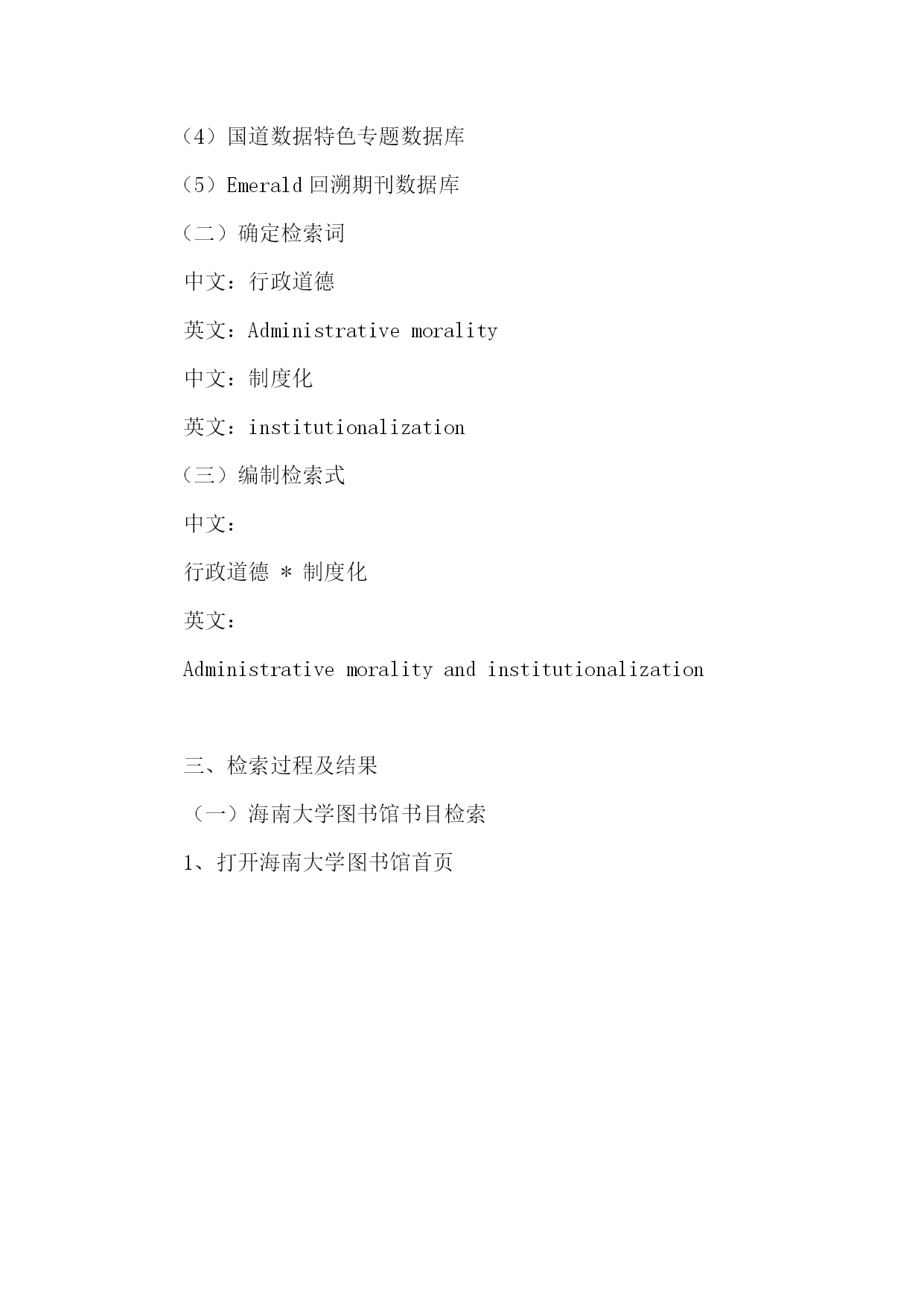 （4）国道数据特色专题数据库

（5）Emerald 回溯期刊数据库

（二）确定检索词

中文：行政道德

英文：Administrative morality

中文：制度化

英文：institutionalization

（三）编制检索式

中文：

行政道德 * 制度化

英文：

Administrative morality and institutionalization

三、检索过程及结果

（一）海南大学图书馆书目检索

1、打开海南大学图书馆首页